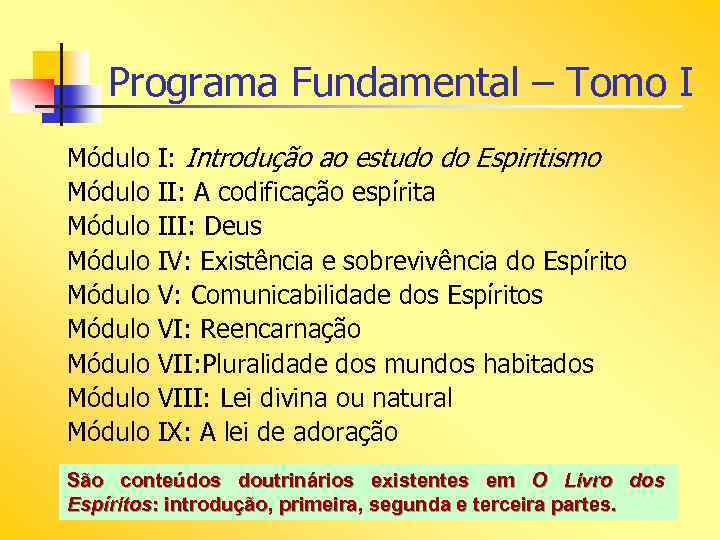 Programa Fundamental – Tomo I

Módulo I: Introdução ao estudo do Espiritismo
Módulo II: A codificação espírita
Módulo III: Deus
Módulo IV: Existência e sobrevivência do Espírito
Módulo V: Comunicabilidade dos Espíritos
Módulo VI: Reencarnação
Módulo VII:Pluralidade dos mundos habitados
Módulo VIII: Lei divina ou natural
Módulo IX: A lei de adoração

São conteúdos doutrinários existentes em O Livro dos Espíritos: introdução, primeira, segunda e terceira partes.